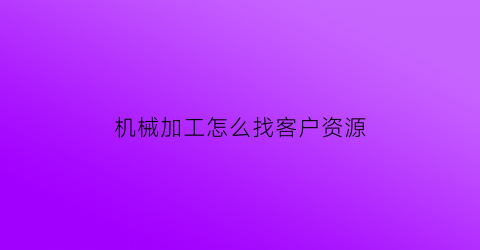 机械加工怎么找客户资源